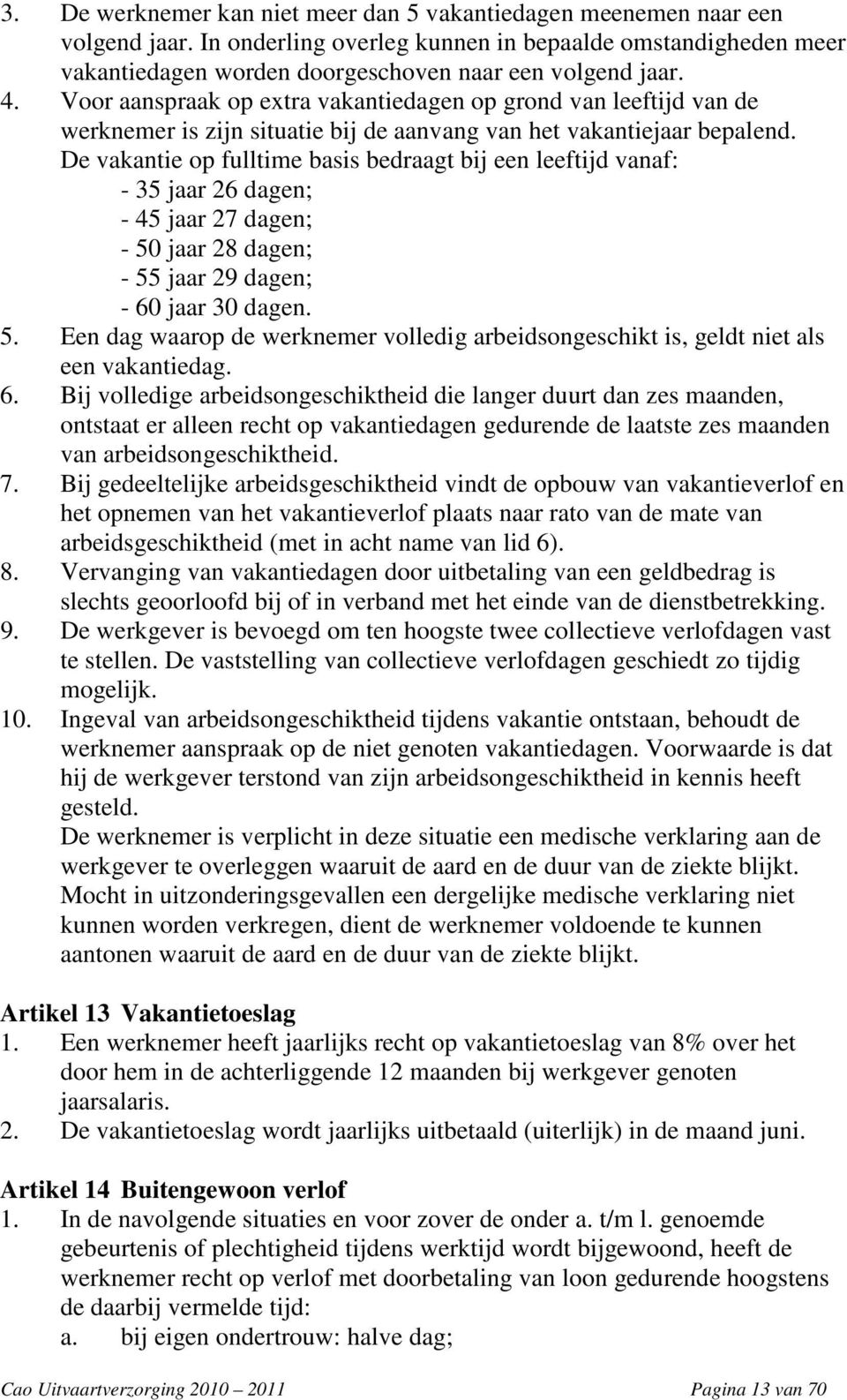 3. De werknemer kan niet meer dan 5 vakantiedagen meenemen naar een volgend jaar. In onderling overleg kunnen in bepaalde omstandigheden meer vakantiedagen worden doorgeschoven naar een volgend jaar.
4. Voor aanspraak op extra vakantiedagen op grond van leeftijd van de werknemer is zijn situatie bij de aanvang van het vakantiejaar bepalend. De vakantie op fulltime basis bedraagt bij een leeftijd vanaf:
- 35 jaar 26 dagen;
- 45 jaar 27 dagen;
- 50 jaar 28 dagen;
- 55 jaar 29 dagen;
- 60 jaar 30 dagen.
5. Een dag waarop de werknemer volledig arbeidsongeschikt is, geldt niet als een vakantiedag.
6. Bij volledige arbeidsongeschiktheid die langer duurt dan zes maanden, ontstaat er alleen recht op vakantiedagen gedurende de laatste zes maanden van arbeidsongeschiktheid.
7. Bij gedeeltelijke arbeidsgeschiktheid vindt de opbouw van vakantieverlof en het opnemen van het vakantieverlof plaats naar rato van de mate van arbeidsgeschiktheid (met in acht name van lid 6).
8. Vervanging van vakantiedagen door uitbetaling van een geldbedrag is slechts geoorloofd bij of in verband met het einde van de dienstbetrekking.
9. De werkgever is bevoegd om ten hoogste twee collectieve verlofdagen vast te stellen. De vaststelling van collectieve verlofdagen geschiedt zo tijdig mogelijk.
10. Ingeval van arbeidsongeschiktheid tijdens vakantie ontstaan, behoudt de werknemer aanspraak op de niet genoten vakantiedagen. Voorwaarde is dat hij de werkgever terstond van zijn arbeidsongeschiktheid in kennis heeft gesteld.
De werknemer is verplicht in deze situatie een medische verklaring aan de werkgever te overleggen waaruit de aard en de duur van de ziekte blijkt. Mocht in uitzonderingsgevallen een dergelijke medische verklaring niet kunnen worden verkregen, dient de werknemer voldoende te kunnen aantonen waaruit de aard en de duur van de ziekte blijkt.

Artikel 13 Vakantietoeslag
1. Een werknemer heeft jaarlijks recht op vakantietoeslag van 8% over het door hem in de achterliggende 12 maanden bij werkgever genoten jaarsalaris.
2. De vakantietoeslag wordt jaarlijks uitbetaald (uiterlijk) in de maand juni.

Artikel 14 Buitengewoon verlof
1. In de navolgende situaties en voor zover de onder a. t/m l. genoemde gebeurtenis of plechtigheid tijdens werktijd wordt bijgewoond, heeft de werknemer recht op verlof met doorbetaling van loon gedurende hoogstens de daarbij vermelde tijd:
a. bij eigen ondertrouw: halve dag;

Cao Uitvaartverzorging 2010 – 2011 Pagina 13 van 70